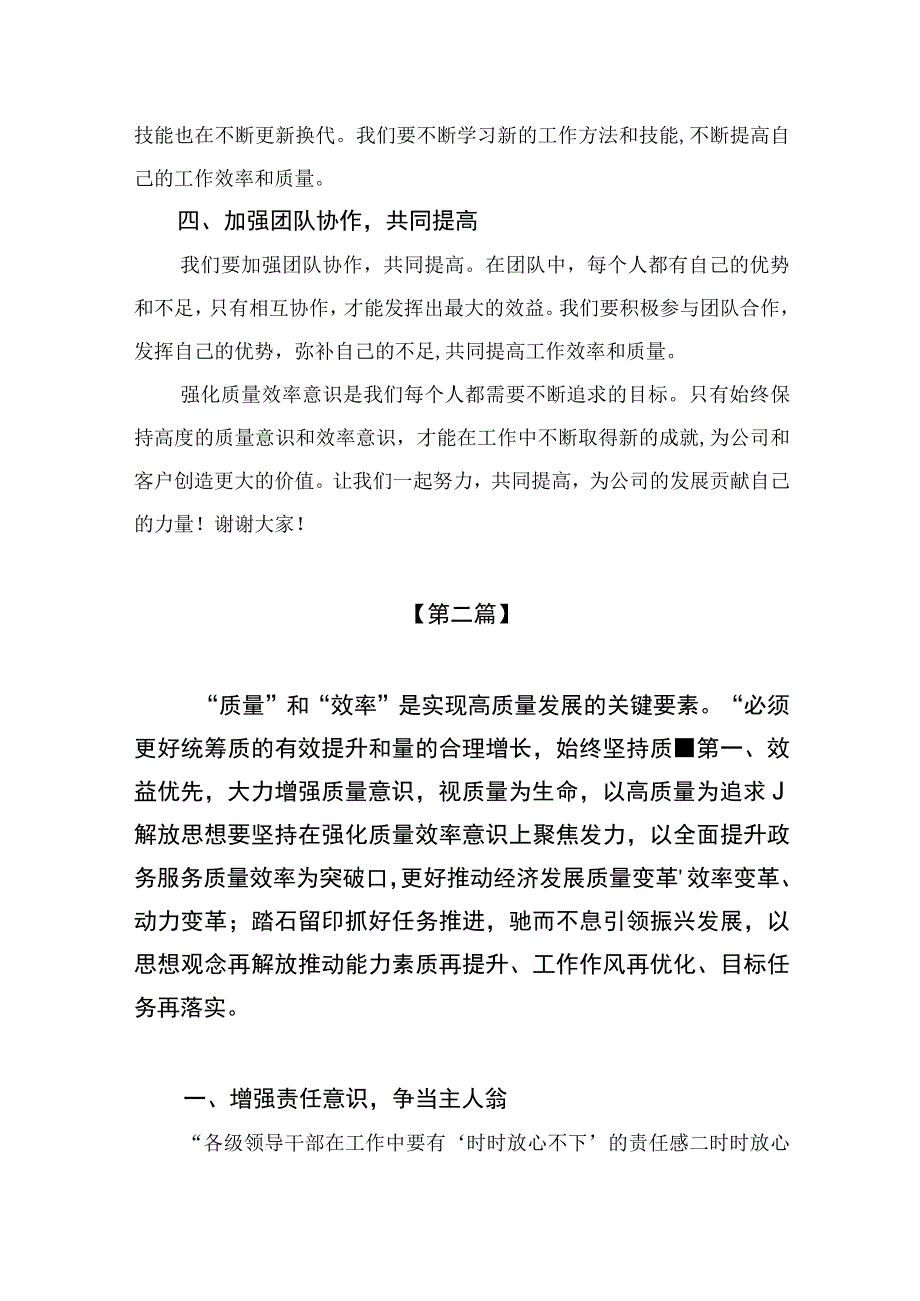 技能也在不断更新换代。我们要不断学习新的工作方法和技能,不断提高自己的工作效率和质量。

四、加强团队协作，共同提高

我们要加强团队协作，共同提高。在团队中，每个人都有自己的优势和不足，只有相互协作，才能发挥出最大的效益。我们要积极参与团队合作，发挥自己的优势，弥补自己的不足,共同提高工作效率和质量。

强化质量效率意识是我们每个人都需要不断追求的目标。只有始终保持高度的质量意识和效率意识，才能在工作中不断取得新的成就,为公司和客户创造更大的价值。让我们一起努力，共同提高，为公司的发展贡献自己的力量！谢谢大家！

【第二篇】

“质量”和“效率”是实现高质量发展的关键要素。“必须更好统筹质的有效提升和量的合理增长，始终坚持质■第一、效益优先，大力增强质量意识，视质量为生命，以高质量为追求J解放思想要坚持在强化质量效率意识上聚焦发力，以全面提升政务服务质量效率为突破口,更好推动经济发展质量变革'效率变革、动力变革；踏石留印抓好任务推进，驰而不息引领振兴发展，以思想观念再解放推动能力素质再提升、工作作风再优化、目标任务再落实。

一、增强责任意识，争当主人翁

“各级领导干部在工作中要有‘时时放心不下’的责任感二时时放心